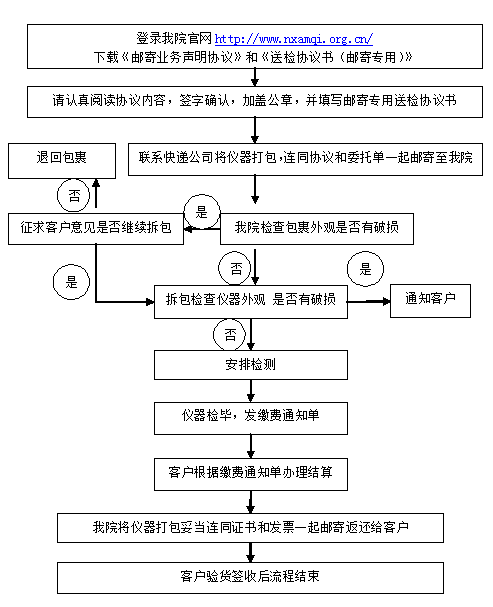 登录我院官网 http://www.nxamqi.org.cn/
下载《邮寄业务声明协议》和《送检协议书（邮寄专用）》

请认真阅读协议内容，签字确认，加盖公章，并填写邮寄专用送检协议书

退回包裹

联系快递公司将仪器打包,连同协议和委托单一起邮寄至我院

否

是

征求客户意见是否继续拆包

我院检查包裹外观是否有破损

否

是

是

拆包检查仪器外观 是否有破损

通知客户

否

安排检测

仪器检毕，发缴费通知单

客户根据缴费通知单办理结算

我院将仪器打包妥当连同证书和发票一起邮寄返还给客户

客户验货签收后流程结束